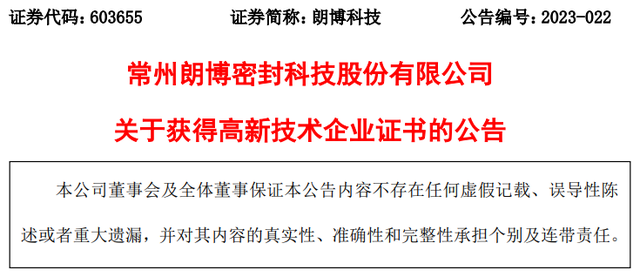 证券代码：603655　　证券简称：朗博科技　　公告编号：2023-022

常州朗博密封科技股份有限公司

关于获得高新技术企业证书的公告

本公司董事会及全体董事保证本公告内容不存在任何虚假记载、误导性陈述或者重大遗漏，并对其内容的真实性、准确性和完整性承担个别及连带责任。